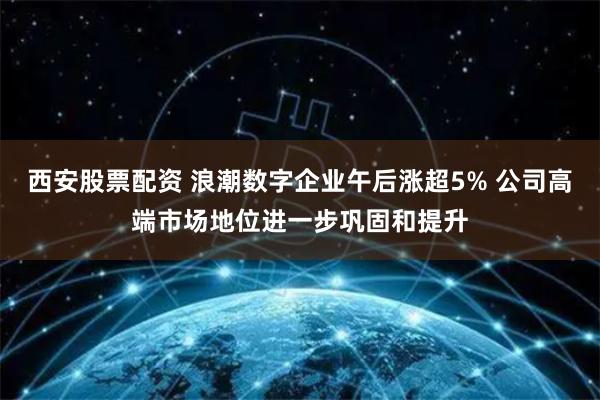 西安股票配资 浪潮数字企业午后涨超5% 公司高端市场地位进一步巩固和提升